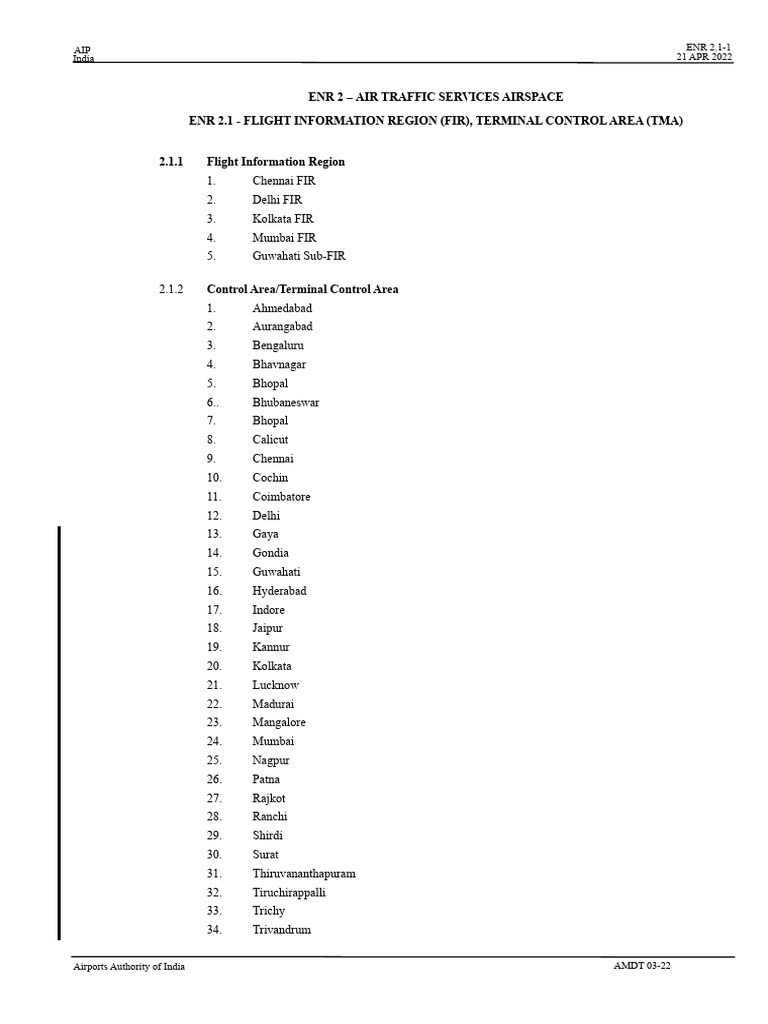 AIP
India

ENR 2.1-1
21 APR 2022

ENR 2 – AIR TRAFFIC SERVICES AIRSPACE

ENR 2.1 - FLIGHT INFORMATION REGION (FIR), TERMINAL CONTROL AREA (TMA)

2.1.1 Flight Information Region
1. Chennai FIR
2. Delhi FIR
3. Kolkata FIR
4. Mumbai FIR
5. Guwahati Sub-FIR

2.1.2 Control Area/Terminal Control Area
1. Ahmedabad
2. Aurangabad
3. Bengaluru
4. Bhavnagar
5. Bhopal
6.. Bhubaneswar
7. Bhopal
8. Calicut
9. Chennai
10. Cochin
11. Coimbatore
12. Delhi
13. Gaya
14. Gondia
15. Guwahati
16. Hyderabad
17. Indore
18. Jaipur
19. Kannur
20. Kolkata
21. Lucknow
22. Madurai
23. Mangalore
24. Mumbai
25. Nagpur
26. Patna
27. Rajkot
28. Ranchi
29. Shirdi
30. Surat
31. Thiruvananthapuram
32. Tiruchirappalli
33. Trichy
34. Trivandrum

Airports Authority of India

AMDT 03-22